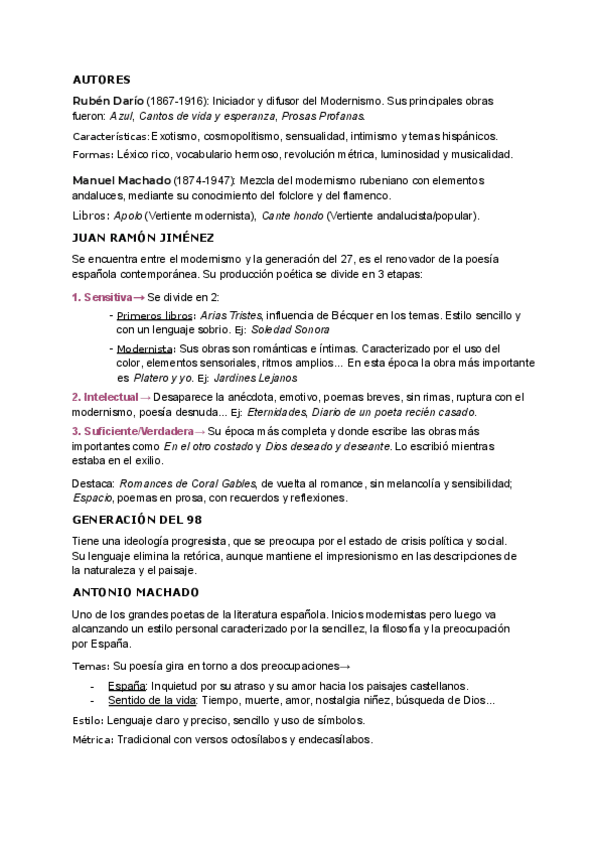 AUTORES

Rubén Darío (1867-1916): Iniciador y difusor del Modernismo. Sus principales obras fueron: Azul, Cantos de vida y esperanza, Prosas Profanas.

Características: Exotismo, cosmopolitismo, sensualidad, intimismo y temas hispánicos.

Formas: Léxico rico, vocabulario hermoso, revolución métrica, luminosidad y musicalidad.

Manuel Machado (1874-1947): Mezcla del modernismo rubeniano con elementos andaluces, mediante su conocimiento del folclore y del flamenco.

Libros: Apolo (Vertiente modernista), Cante hondo (Vertiente andalucista/popular).

JUAN RAMÓN JIMÉNEZ

Se encuentra entre el modernismo y la generación del 27, es el renovador de la poesía española contemporánea. Su producción poética se divide en 3 etapas:

1. Sensitiva→ Se divide en 2:

- Primeros libros: Arias Tristes, influencia de Bécquer en los temas. Estilo sencillo y con un lenguaje sobrio. Ej: Soledad Sonora
- Modernista: Sus obras son románticas e íntimas. Caracterizado por el uso del color, elementos sensoriales, ritmos amplios... En esta época la obra más importante es Platero y yo. Ej: Jardines Lejanos

2. Intelectual→ Desaparece la anécdota, emotivo, poemas breves, sin rimas, ruptura con el modernismo, poesía desnuda... Ej: Eternidades, Diario de un poeta recién casado.

3. Suficiente/Verdadera→ Su época más completa y donde escribe las obras más importantes como En el otro costado y Dios deseado y deseante. Lo escribió mientras estaba en el exilio.

Destaca: Romances de Coral Gables, de vuelta al romance, sin melancolía y sensibilidad; Espacio, poemas en prosa, con recuerdos y reflexiones.

GENERACIÓN DEL 98

Tiene una ideología progresista, que se preocupa por el estado de crisis política y social. Su lenguaje elimina la retórica, aunque mantiene el impresionismo en las descripciones de la naturaleza y el paisaje.

ANTONIO MACHADO

Uno de los grandes poetas de la literatura española. Inicios modernistas pero luego va alcanzando un estilo personal caracterizado por la sencillez, la filosofía y la preocupación por España.

Temas: Su poesía gira en torno a dos preocupaciones→

- España: Inquietud por su atraso y su amor hacia los paisajes castellanos.
- Sentido de la vida: Tiempo, muerte, amor, nostalgia niñez, búsqueda de Dios...

Estilo: Lenguaje claro y preciso, sencillo y uso de símbolos.

Métrica: Tradicional con versos octosílabos y endecasílabos.